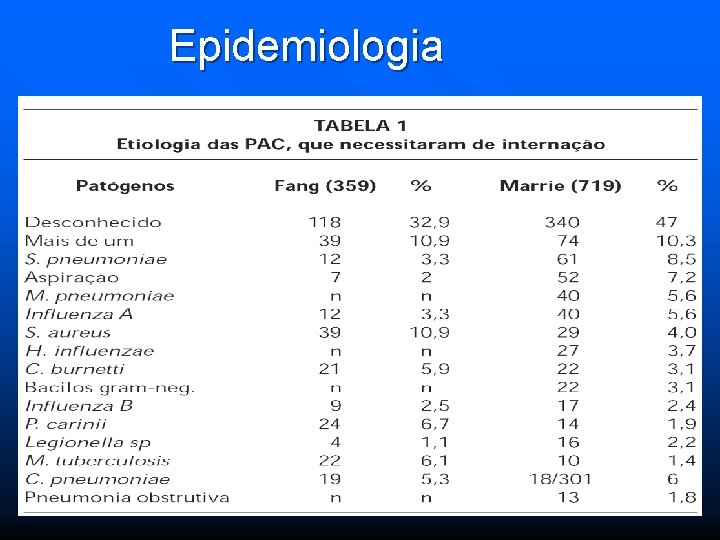 Epidemiologia

TABELA 1
Etiologia das PAC, que necessitaram de internação

| Patógenos | Fang (359) | % | Marrie (719) | % |
|---|---|---|---|---|
| Desconhecido | 118 | 32,9 | 340 | 47 |
| Mais de um | 39 | 10,9 | 74 | 10,3 |
| S. pneumoniae | 12 | 3,3 | 61 | 8,5 |
| Aspiraçao | 7 | 2 | 52 | 7,2 |
| M. pneumoniae | n | n | 40 | 5,6 |
| Influenza A | 12 | 3,3 | 40 | 5,6 |
| S. aureus | 39 | 10,9 | 29 | 4,0 |
| H. influenzae | n | n | 27 | 3,7 |
| C. burnetti | 21 | 5,9 | 22 | 3,1 |
| Bacilos gram-neg. | n | n | 22 | 3,1 |
| Influenza B | 9 | 2,5 | 17 | 2,4 |
| P. carinii | 24 | 6,7 | 14 | 1,9 |
| Legionella sp | 4 | 1,1 | 16 | 2,2 |
| M. tuberculosis | 22 | 6,1 | 10 | 1,4 |
| C. pneumoniae | 19 | 5,3 | 18/301 | 6 |
| Pneumonia obstrutiva | n | n | 13 | 1,8 |